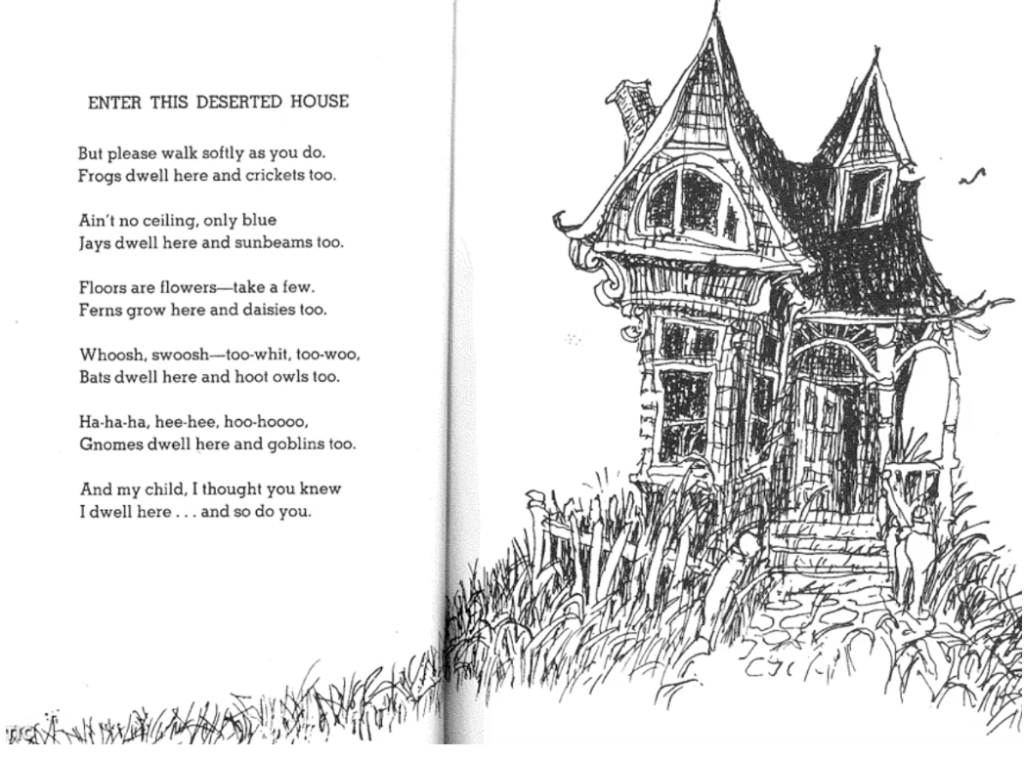 ENTER THIS DESERTED HOUSE

But please walk softly as you do.
Frogs dwell here and crickets too.

Ain't no ceiling, only blue
Jays dwell here and sunbeams too.

Floors are flowers—take a few.
Ferns grow here and daisies too.

Whoosh, swoosh—too-whit, too-woo,
Bats dwell here and hoot owls too.

Ha-ha-ha, hee-hee, hoo-hoooo,
Gnomes dwell here and goblins too.

And my child, I thought you knew
I dwell here . . . and so do you.